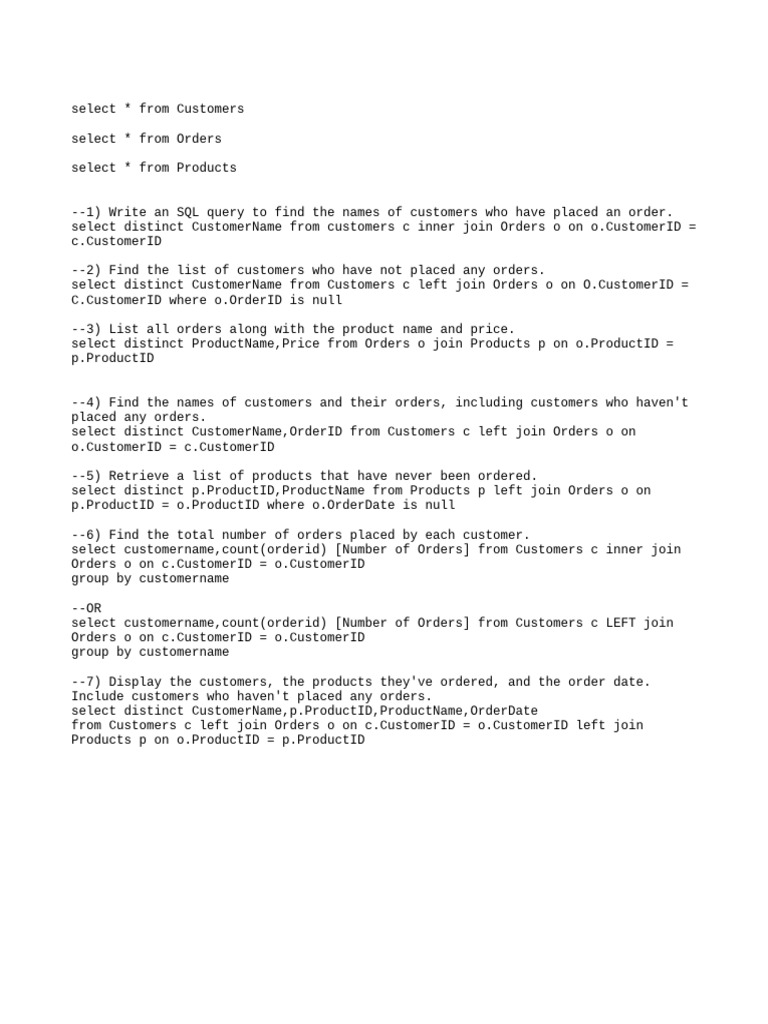 select * from Customers

select * from Orders

select * from Products

--1) Write an SQL query to find the names of customers who have placed an order.
select distinct CustomerName from customers c inner join Orders o on o.CustomerID = c.CustomerID

--2) Find the list of customers who have not placed any orders.
select distinct CustomerName from Customers c left join Orders o on O.CustomerID = C.CustomerID where o.OrderID is null

--3) List all orders along with the product name and price.
select distinct ProductName,Price from Orders o join Products p on o.ProductID = p.ProductID

--4) Find the names of customers and their orders, including customers who haven't placed any orders.
select distinct CustomerName,OrderID from Customers c left join Orders o on o.CustomerID = c.CustomerID

--5) Retrieve a list of products that have never been ordered.
select distinct p.ProductID,ProductName from Products p left join Orders o on p.ProductID = o.ProductID where o.OrderDate is null

--6) Find the total number of orders placed by each customer.
select customername,count(orderid) [Number of Orders] from Customers c inner join Orders o on c.CustomerID = o.CustomerID
group by customername

--OR
select customername,count(orderid) [Number of Orders] from Customers c LEFT join Orders o on c.CustomerID = o.CustomerID
group by customername

--7) Display the customers, the products they've ordered, and the order date. Include customers who haven't placed any orders.
select distinct CustomerName,p.ProductID,ProductName,OrderDate
from Customers c left join Orders o on c.CustomerID = o.CustomerID left join Products p on o.ProductID = p.ProductID